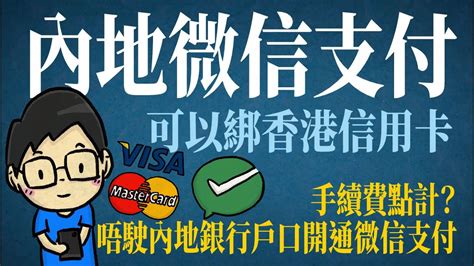 內地微信支付

可以綁香港信用卡

VISA

MasterCard

手續費點計?

唔駛內地銀行戶口開通微信支付